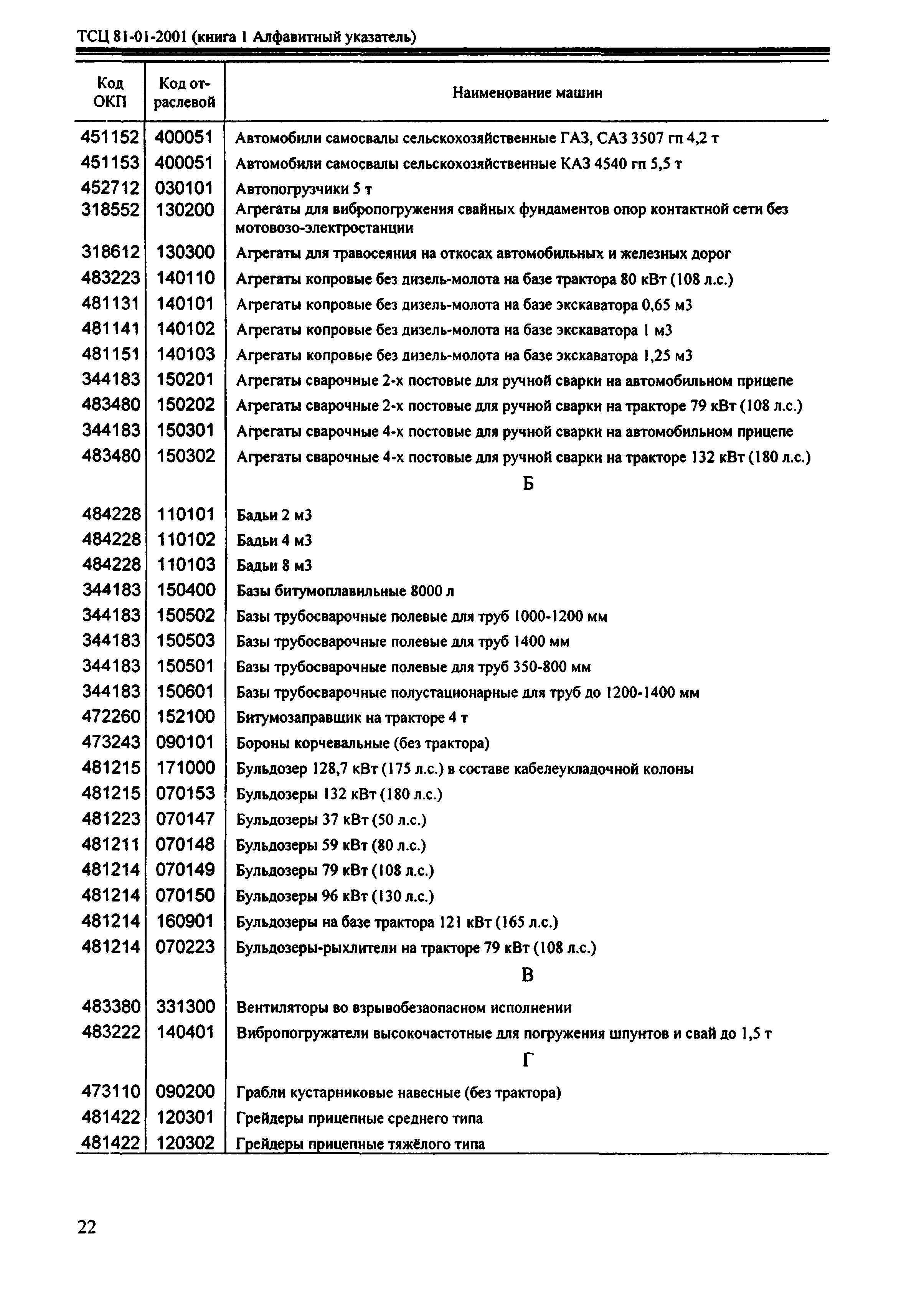 ТСЦ 81-01-2001 (книга 1 Алфавитный указатель)

| Код ОКП | Код отраслевой | Наименование машин |
|---|---|---|
| 451152 | 400051 | Автомобили самосвалы сельскохозяйственные ГАЗ, САЗ 3507 гп 4,2 т |
| 451153 | 400051 | Автомобили самосвалы сельскохозяйственные КАЗ 4540 гп 5,5 т |
| 452712 | 030101 | Автопогрузчики 5 т |
| 318552 | 130200 | Агрегаты для вибропогружения свайных фундаментов опор контактной сети без мотовозо-электростанции |
| 318612 | 130300 | Агрегаты для травосеяния на откосах автомобильных и железных дорог |
| 483223 | 140110 | Агрегаты копровые без дизель-молота на базе трактора 80 кВт (108 л.с.) |
| 481131 | 140101 | Агрегаты копровые без дизель-молота на базе экскаватора 0,65 м3 |
| 481141 | 140102 | Агрегаты копровые без дизель-молота на базе экскаватора 1 м3 |
| 481151 | 140103 | Агрегаты копровые без дизель-молота на базе экскаватора 1,25 м3 |
| 344183 | 150201 | Агрегаты сварочные 2-х постовые для ручной сварки на автомобильном прицепе |
| 483480 | 150202 | Агрегаты сварочные 2-х постовые для ручной сварки на тракторе 79 кВт (108 л.с.) |
| 344183 | 150301 | Агрегаты сварочные 4-х постовые для ручной сварки на автомобильном прицепе |
| 483480 | 150302 | Агрегаты сварочные 4-х постовые для ручной сварки на тракторе 132 кВт (180 л.с.) |
| | | Б |
| 484228 | 110101 | Бадьи 2 м3 |
| 484228 | 110102 | Бадьи 4 м3 |
| 484228 | 110103 | Бадьи 8 м3 |
| 344183 | 150400 | Базы битумоплавильные 8000 л |
| 344183 | 150502 | Базы трубосварочные полевые для труб 1000-1200 мм |
| 344183 | 150503 | Базы трубосварочные полевые для труб 1400 мм |
| 344183 | 150501 | Базы трубосварочные полевые для труб 350-800 мм |
| 344183 | 150601 | Базы трубосварочные полустационарные для труб до 1200-1400 мм |
| 472260 | 152100 | Битумозаправщик на тракторе 4 т |
| 473243 | 090101 | Бороны корчевальные (без трактора) |
| 481215 | 171000 | Бульдозер 128,7 кВт (175 л.с.) в составе кабелеукладочной колоны |
| 481215 | 070153 | Бульдозеры 132 кВт (180 л.с.) |
| 481223 | 070147 | Бульдозеры 37 кВт (50 л.с.) |
| 481211 | 070148 | Бульдозеры 59 кВт (80 л.с.) |
| 481214 | 070149 | Бульдозеры 79 кВт (108 л.с.) |
| 481214 | 070150 | Бульдозеры 96 кВт (130 л.с.) |
| 481214 | 160901 | Бульдозеры на базе трактора 121 кВт (165 л.с.) |
| 481214 | 070223 | Бульдозеры-рыхлители на тракторе 79 кВт (108 л.с.) |
| | | В |
| 483380 | 331300 | Вентиляторы во взрывобезаопасном исполнении |
| 483222 | 140401 | Вибропогружатели высокочастотные для погружения шпунтов и свай до 1,5 т |
| | | Г |
| 473110 | 090200 | Грабли кустарниковые навесные (без трактора) |
| 481422 | 120301 | Грейдеры прицепные среднего типа |
| 481422 | 120302 | Грейдеры прицепные тяжёлого типа |

22